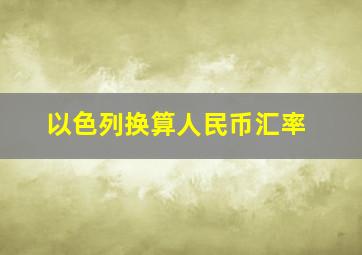 以色列换算人民币汇率